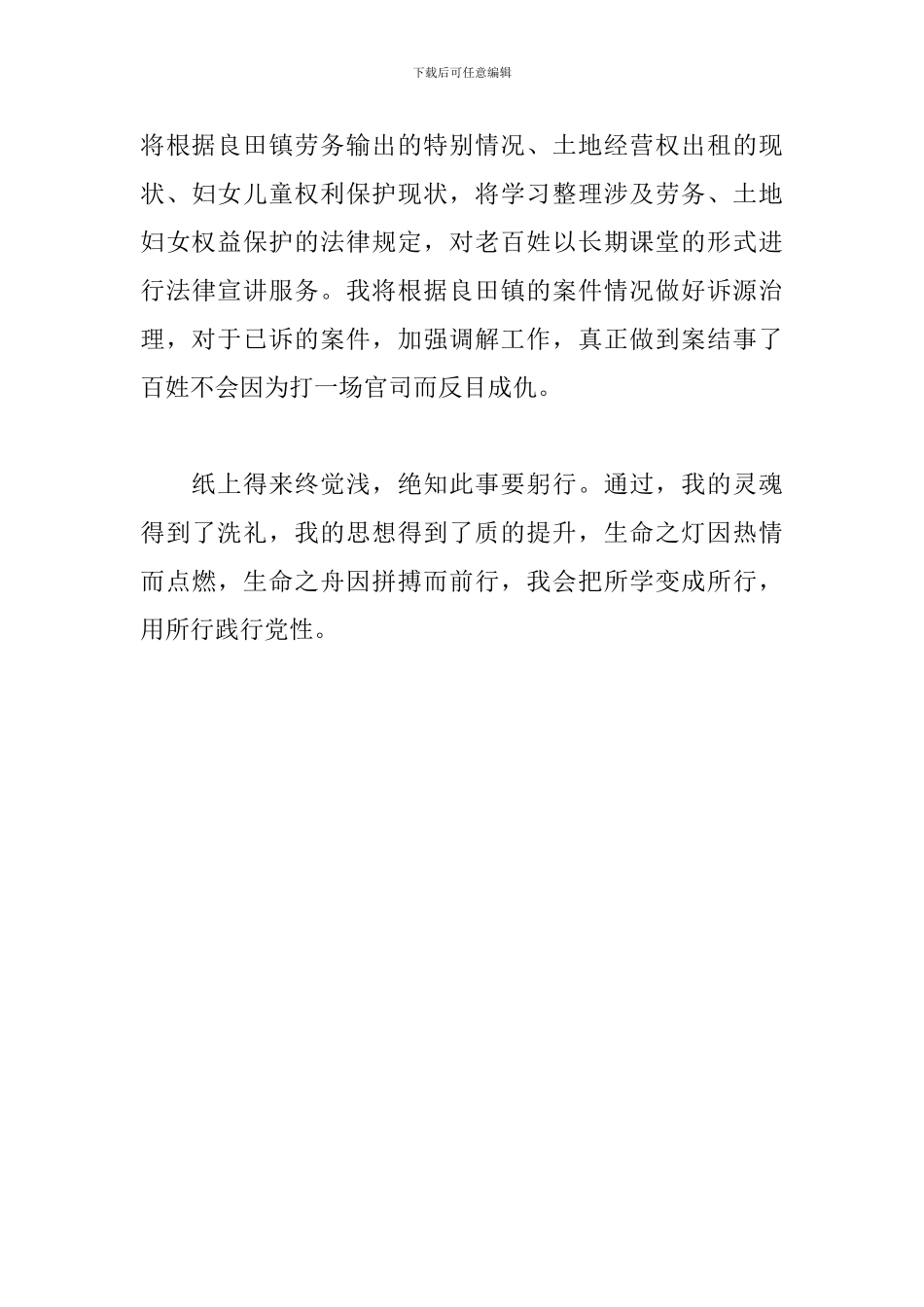 下载后可任意编辑

将根据良田镇劳务输出的特别情况、土地经营权出租的现状、妇女儿童权利保护现状，将学习整理涉及劳务、土地妇女权益保护的法律规定，对老百姓以长期课堂的形式进行法律宣讲服务。我将根据良田镇的案件情况做好诉源治理，对于已诉的案件，加强调解工作，真正做到案结事了百姓不会因为打一场官司而反目成仇。

纸上得来终觉浅，绝知此事要躬行。通过，我的灵魂得到了洗礼，我的思想得到了质的提升，生命之灯因热情而点燃，生命之舟因拼搏而前行，我会把所学变成所行，用所行践行党性。